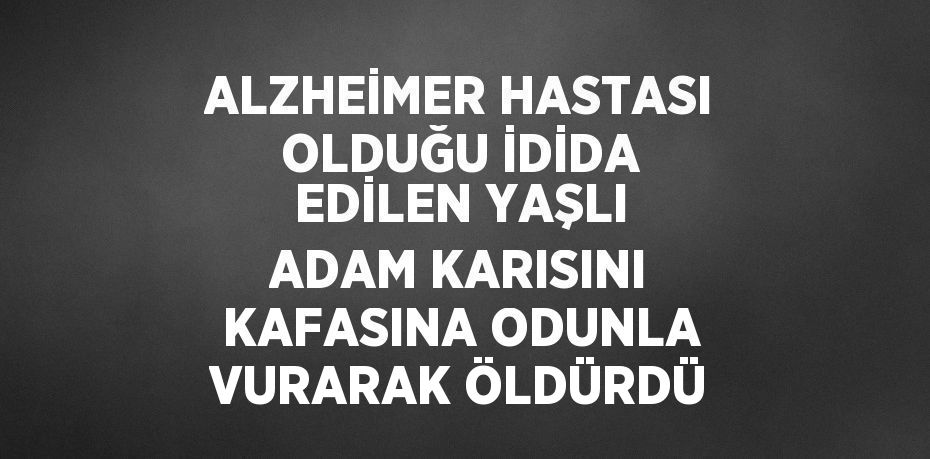 ALZHEİMER HASTASI OLDUĞU İDİDA EDİLEN YAŞLI ADAM KARISINI KAFASINA ODUNLA VURARAK ÖLDÜRDÜ